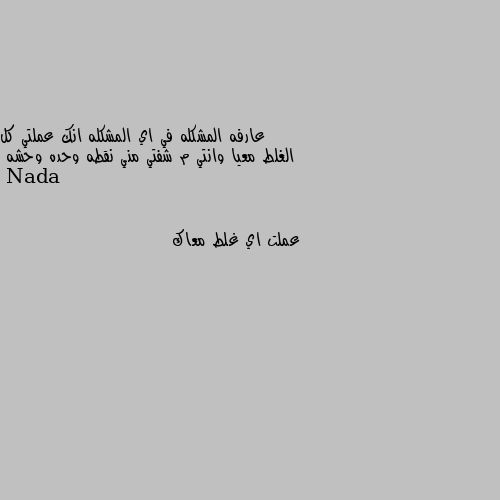 عارفه المشكله في اي المشكله انك عملتي كل الغلط معيا وانتي م شفتي مني نقطه وحده وحشه
Nada

عملت اي غلط معاك